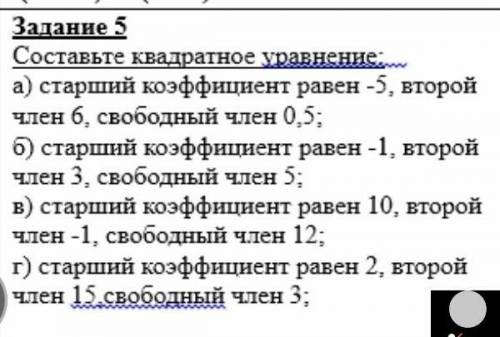 Задание 5
Составьте квадратное уравнение:
а) старший коэффициент равен -5, второй член 6, свободный член 0,5;
б) старший коэффициент равен -1, второй член 3, свободный член 5;
в) старший коэффициент равен 10, второй член -1, свободный член 12;
г) старший коэффициент равен 2, второй член 15,свободный член 3;